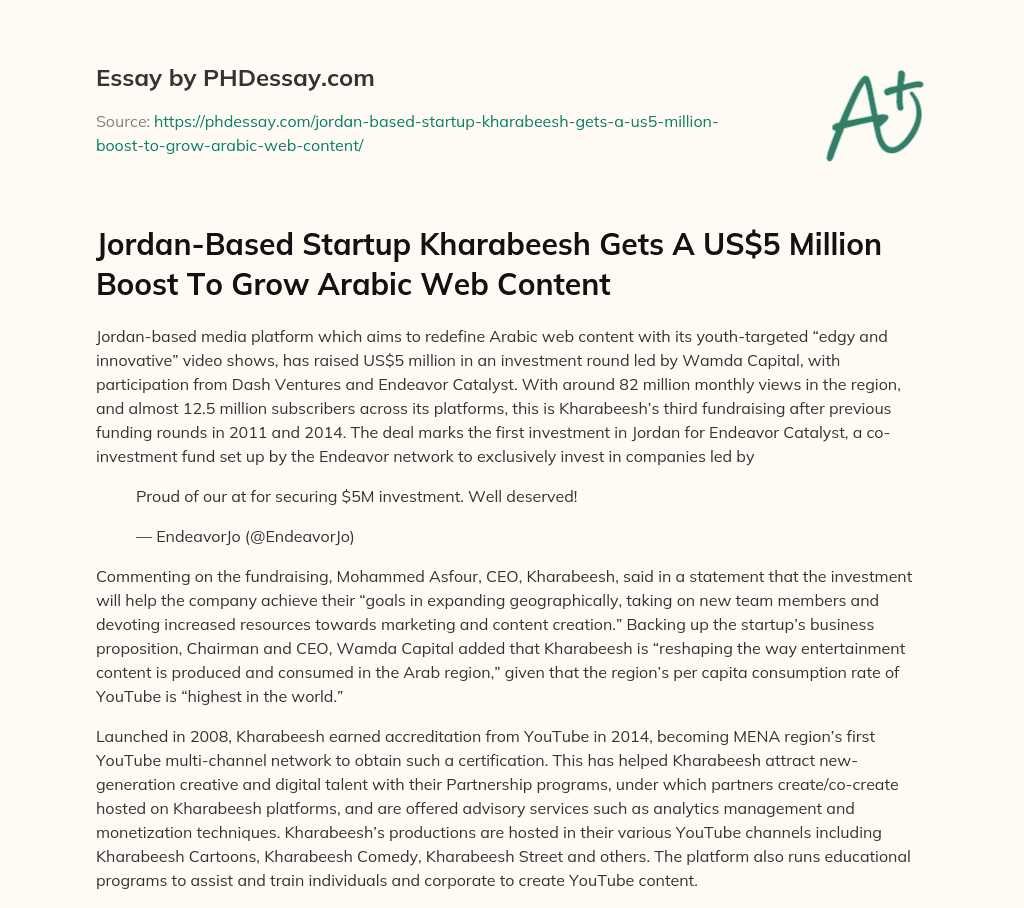 Essay by PHDessay.com

Source: https://phdessay.com/jordan-based-startup-kharabeesh-gets-a-us5-million-boost-to-grow-arabic-web-content/

A+

Jordan-Based Startup Kharabeesh Gets A US$5 Million Boost To Grow Arabic Web Content

Jordan-based media platform which aims to redefine Arabic web content with its youth-targeted “edgy and innovative” video shows, has raised US$5 million in an investment round led by Wamda Capital, with participation from Dash Ventures and Endeavor Catalyst. With around 82 million monthly views in the region, and almost 12.5 million subscribers across its platforms, this is Kharabeesh’s third fundraising after previous funding rounds in 2011 and 2014. The deal marks the first investment in Jordan for Endeavor Catalyst, a co-investment fund set up by the Endeavor network to exclusively invest in companies led by

Proud of our at for securing $5M investment. Well deserved!

— EndeavorJo (@EndeavorJo)

Commenting on the fundraising, Mohammed Asfour, CEO, Kharabeesh, said in a statement that the investment will help the company achieve their “goals in expanding geographically, taking on new team members and devoting increased resources towards marketing and content creation.” Backing up the startup’s business proposition, Chairman and CEO, Wamda Capital added that Kharabeesh is “reshaping the way entertainment content is produced and consumed in the Arab region,” given that the region’s per capita consumption rate of YouTube is “highest in the world.”

Launched in 2008, Kharabeesh earned accreditation from YouTube in 2014, becoming MENA region’s first YouTube multi-channel network to obtain such a certification. This has helped Kharabeesh attract new-generation creative and digital talent with their Partnership programs, under which partners create/co-create hosted on Kharabeesh platforms, and are offered advisory services such as analytics management and monetization techniques. Kharabeesh’s productions are hosted in their various YouTube channels including Kharabeesh Cartoons, Kharabeesh Comedy, Kharabeesh Street and others. The platform also runs educational programs to assist and train individuals and corporate to create YouTube content.